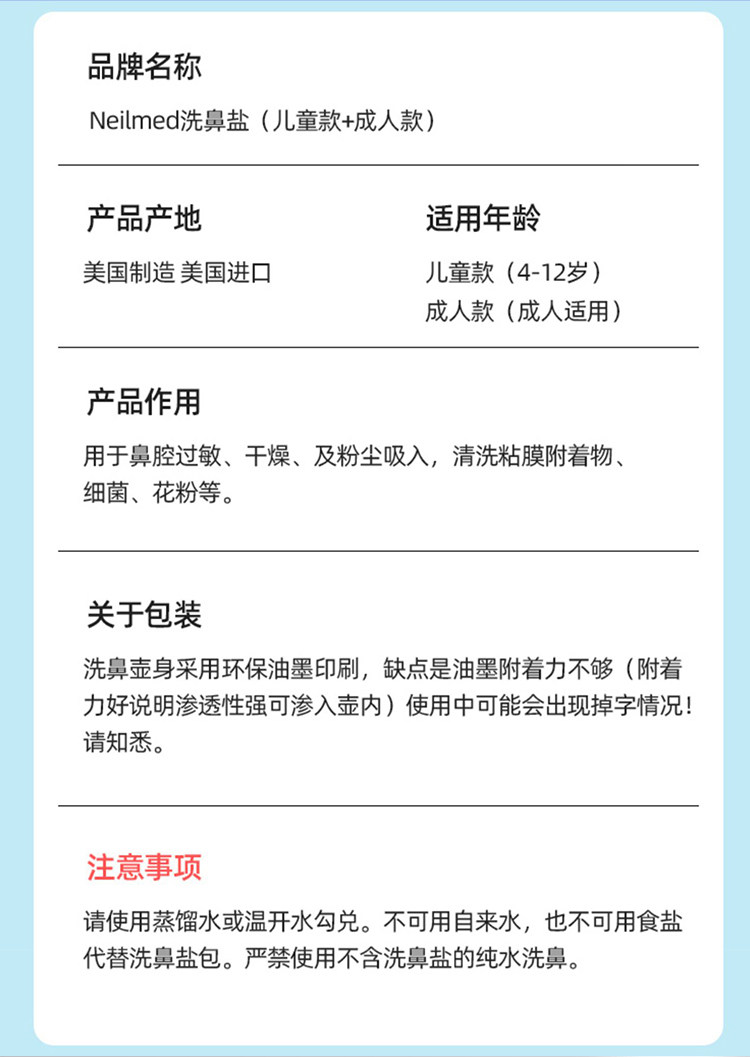 品牌名称

Neilmed洗鼻盐（儿童款+成人款）

产品产地

美国制造 美国进口

适用年龄

儿童款（4-12岁）
成人款（成人适用）

产品作用

用于鼻腔过敏、干燥、及粉尘吸入，清洗粘膜附着物、细菌、花粉等。

关于包装

洗鼻壶身采用环保油墨印刷，缺点是油墨附着力不够（附着力好说明渗透性强可渗入壶内）使用中可能会出现掉字情况！请知悉。

注意事项

请使用蒸馏水或温开水勾兑。不可用自来水，也不可用食盐代替洗鼻盐包。严禁使用不含洗鼻盐的纯水洗鼻。